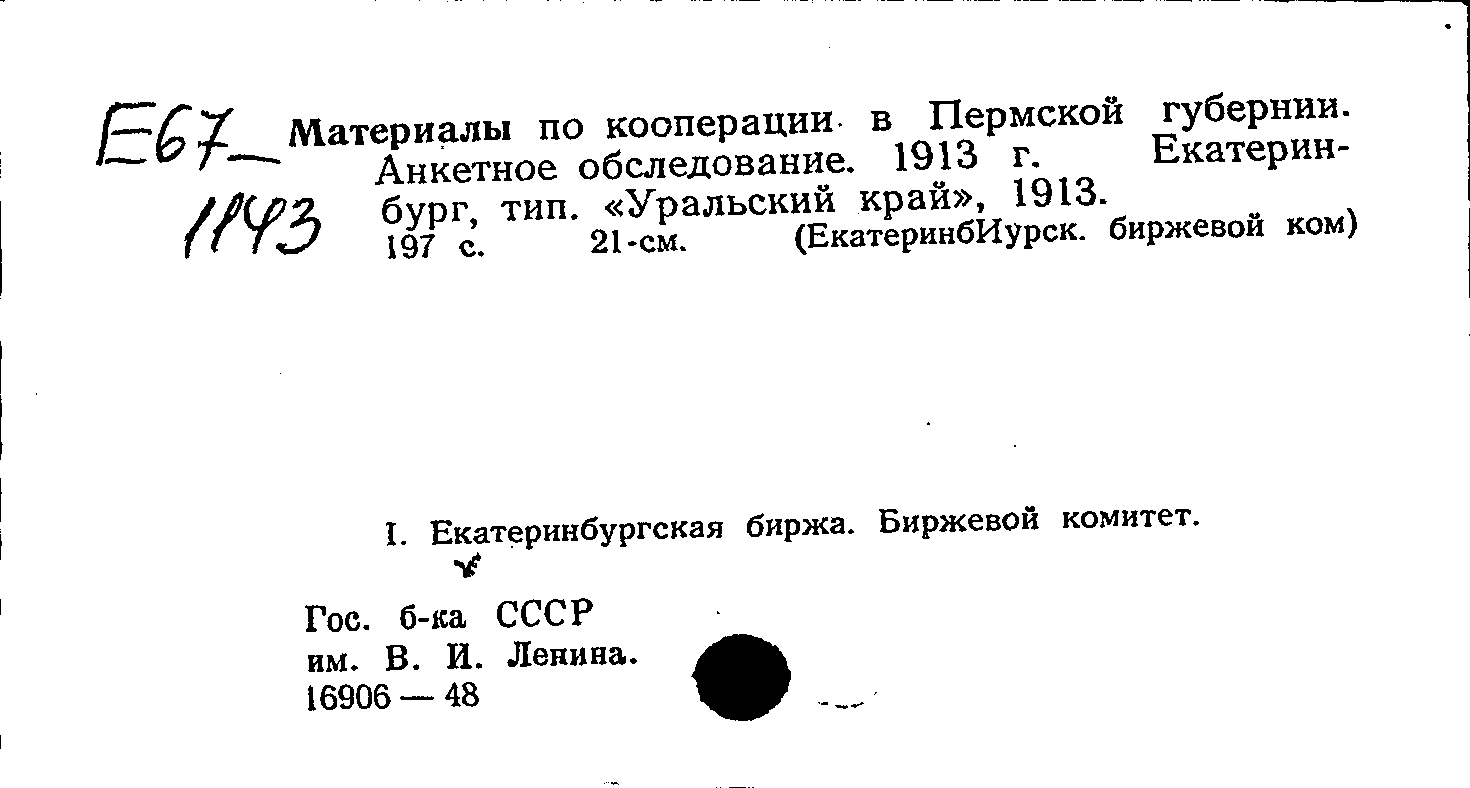 E67
1143

Материалы по кооперации в Пермской губернии. Анкетное обследование. 1913 г. Екатеринбург, тип. «Уральский край», 1913. 197 с. 21-см. (ЕкатеринбИурск. биржевой ком)

I. Екатеринбургская биржа. Биржевой комитет.

Гос. б-ка СССР
им. В. И. Ленина.
16906 — 48